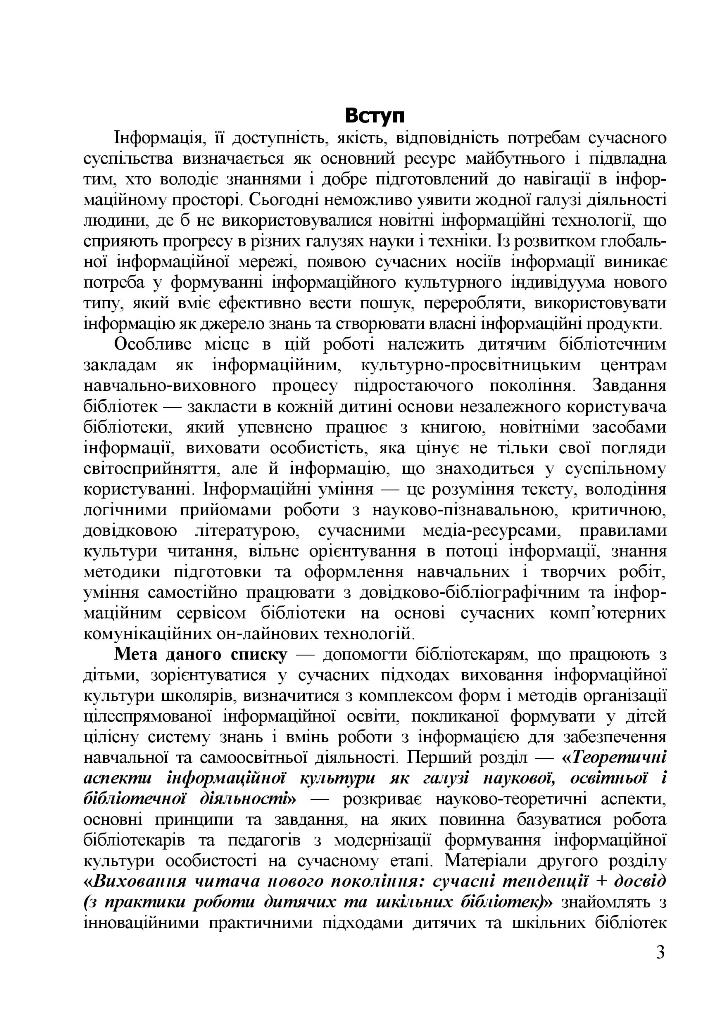 Вступ

Інформація, її доступність, якість, відповідність потребам сучасного суспільства визначається як основний ресурс майбутнього і підвладна тим, хто володіє знаннями і добре підготовлений до навігації в інформаційному просторі. Сьогодні неможливо уявити жодної галузі діяльності людини, де б не використовувалися новітні інформаційні технології, що сприяють прогресу в різних галузях науки і техніки. Із розвитком глобальної інформаційної мережі, появою сучасних носіїв інформації виникає потреба у формуванні інформаційного культурного індивідуума нового типу, який вміє ефективно вести пошук, переробляти, використовувати інформацію як джерело знань та створювати власні інформаційні продукти.

Особливе місце в цій роботі належить дитячим бібліотечним закладам як інформаційним, культурно-просвітницьким центрам навчально-виховного процесу підростаючого покоління. Завдання бібліотек — закласти в кожній дитині основи незалежного користувача бібліотеки, який упевнено працює з книгою, новітніми засобами інформації, виховати особистість, яка цінує не тільки свої погляди світосприйняття, але й інформацію, що знаходиться у суспільному користуванні. Інформаційні уміння — це розуміння тексту, володіння логічними прийомами роботи з науково-пізнавальною, критичною, довідковою літературою, сучасними медіа-ресурсами, правилами культури читання, вільне орієнтування в потоці інформації, знання методики підготовки та оформлення навчальних і творчих робіт, уміння самостійно працювати з довідково-бібліографічним та інформаційним сервісом бібліотеки на основі сучасних комп'ютерних комунікаційних он-лайнових технологій.

Мета даного списку — допомогти бібліотекарям, що працюють з дітьми, зорієнтуватися у сучасних підходах виховання інформаційної культури школярів, визначитися з комплексом форм і методів організації цілеспрямованої інформаційної освіти, покликаної формувати у дітей цілісну систему знань і вмінь роботи з інформацією для забезпечення навчальної та самоосвітньої діяльності. Перший розділ — «Теоретичні аспекти інформаційної культури як галузі наукової, освітньої і бібліотечної діяльності» — розкриває науково-теоретичні аспекти, основні принципи та завдання, на яких повинна базуватися робота бібліотекарів та педагогів з модернізації формування інформаційної культури особистості на сучасному етапі. Матеріали другого розділу «Виховання читача нового покоління: сучасні тенденції + досвід (з практики роботи дитячих та шкільних бібліотек)» знайомлять з інноваційними практичними підходами дитячих та шкільних бібліотек

3